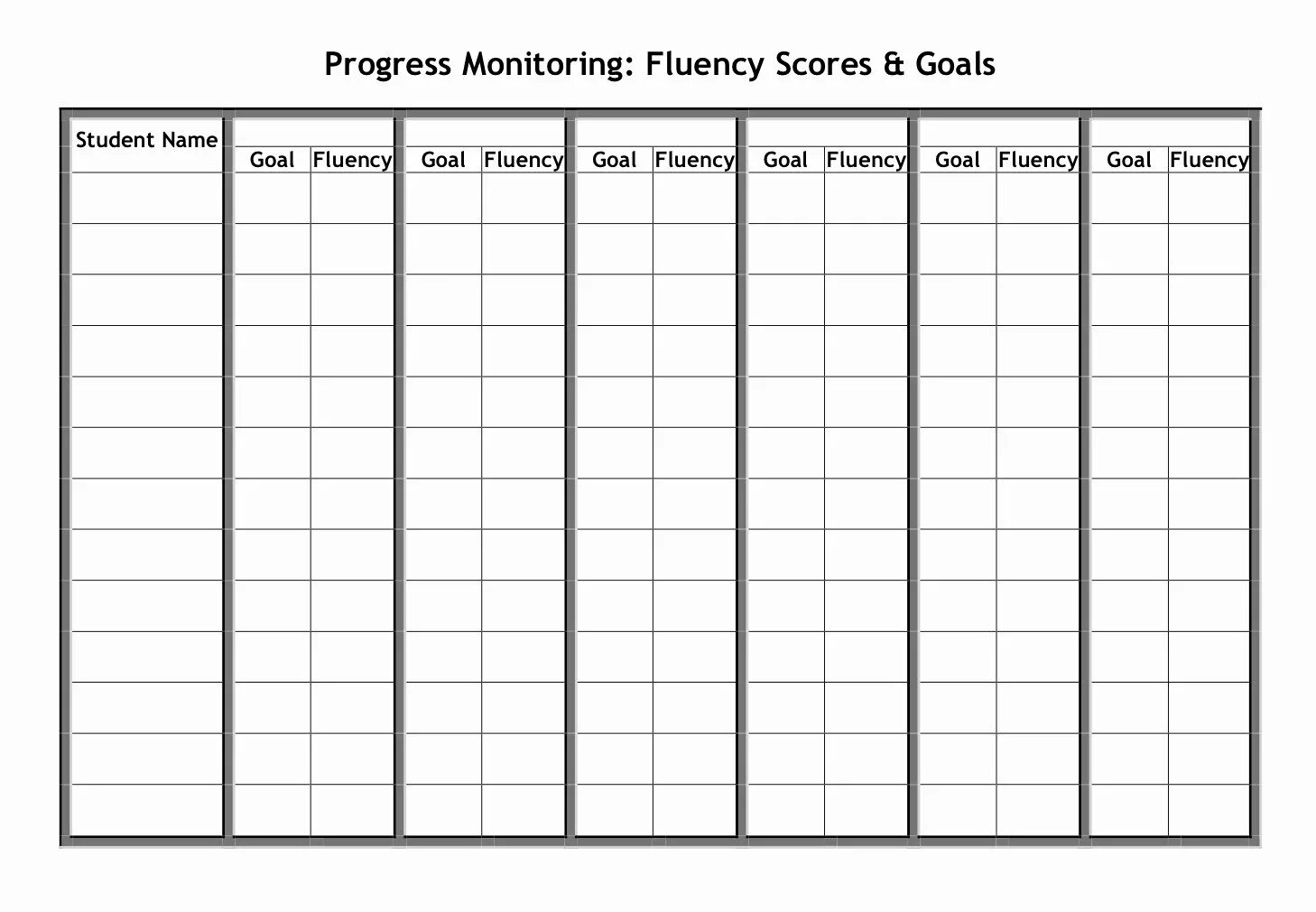 Progress Monitoring: Fluency Scores & Goals

| Student Name | Goal | Fluency | Goal | Fluency | Goal | Fluency | Goal | Fluency | Goal | Fluency | Goal | Fluency |
|---|---|---|---|---|---|---|---|---|---|---|---|---|
| | | | | | | | | | | | | |
| | | | | | | | | | | | | |
| | | | | | | | | | | | | |
| | | | | | | | | | | | | |
| | | | | | | | | | | | | |
| | | | | | | | | | | | | |
| | | | | | | | | | | | | |
| | | | | | | | | | | | | |
| | | | | | | | | | | | | |
| | | | | | | | | | | | | |
| | | | | | | | | | | | | |
| | | | | | | | | | | | | |
| | | | | | | | | | | | | |